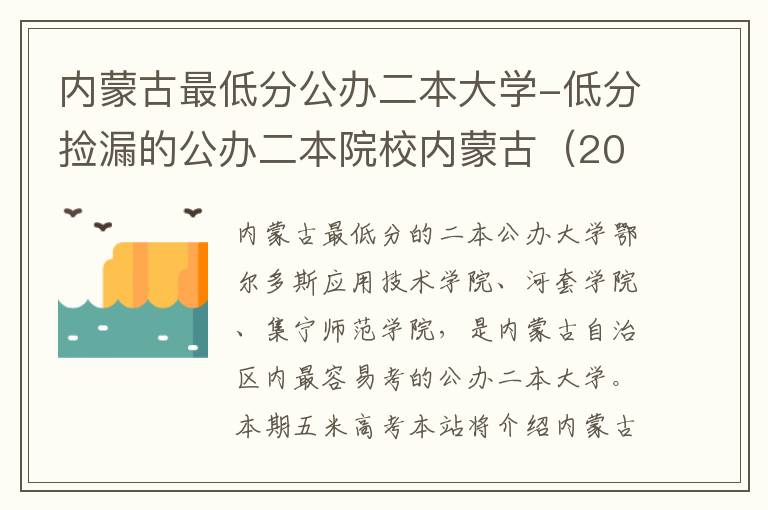 内蒙古最低分公办二本大学-低分捡漏的公办二本院校内蒙古（20

内蒙古最低分的二本公办大学鄂尔多斯应用技术学院、河套学院、集宁师范学院，是内蒙古自治区内最容易考的公办二本大学。本期五米高考本站将介绍内蒙古